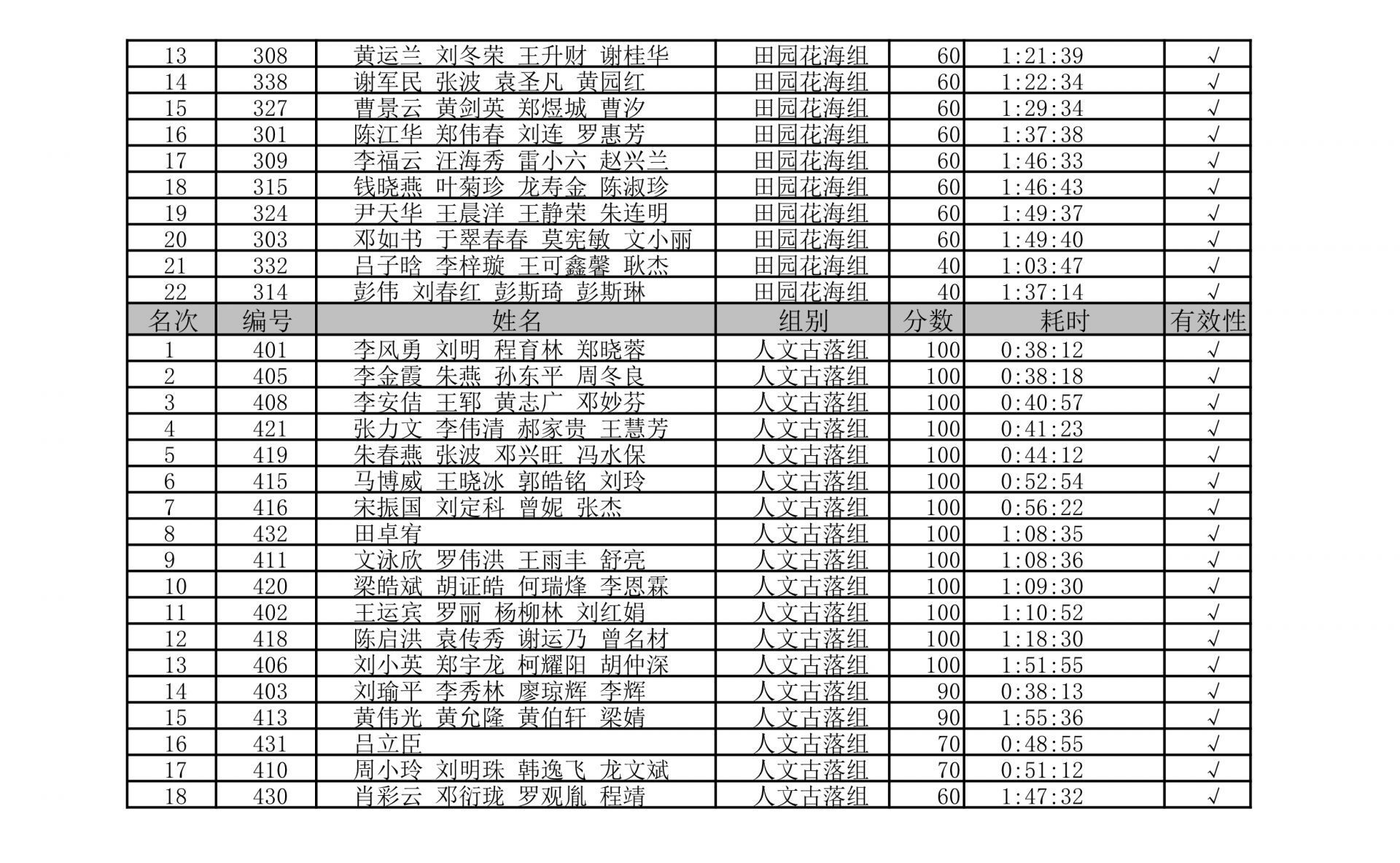 | 13 | 308 | 黄运兰 刘冬荣 王升财 谢桂华 | 田园花海组 | 60 | 1:21:39 | √ |
|---|---|---|---|---|---|---|
| 14 | 338 | 谢军民 张波 袁圣凡 黄园红 | 田园花海组 | 60 | 1:22:34 | √ |
| 15 | 327 | 曹景云 黄剑英 郑煜城 曹汐 | 田园花海组 | 60 | 1:29:34 | √ |
| 16 | 301 | 陈江华 郑伟春 刘连 罗惠芳 | 田园花海组 | 60 | 1:37:38 | √ |
| 17 | 309 | 李福云 汪海秀 雷小六 赵兴兰 | 田园花海组 | 60 | 1:46:33 | √ |
| 18 | 315 | 钱晓燕 叶菊珍 龙寿金 陈淑珍 | 田园花海组 | 60 | 1:46:43 | √ |
| 19 | 324 | 尹天华 王晨洋 王静荣 朱连明 | 田园花海组 | 60 | 1:49:37 | √ |
| 20 | 303 | 邓如书 于翠春春 莫宪敏 文小丽 | 田园花海组 | 60 | 1:49:40 | √ |
| 21 | 332 | 吕子晗 李梓璇 王可鑫馨 耿杰 | 田园花海组 | 40 | 1:03:47 | √ |
| 22 | 314 | 彭伟 刘春红 彭斯琦 彭斯琳 | 田园花海组 | 40 | 1:37:14 | √ |
| 名次 | 编号 | 姓名 | 组别 | 分数 | 耗时 | 有效性 |
| 1 | 401 | 李风勇 刘明 程育林 郑晓蓉 | 人文古落组 | 100 | 0:38:12 | √ |
| 2 | 405 | 李金霞 朱燕 孙东平 周冬良 | 人文古落组 | 100 | 0:38:18 | √ |
| 3 | 408 | 李安佶 王郓 黄志广 邓妙芬 | 人文古落组 | 100 | 0:40:57 | √ |
| 4 | 421 | 张力文 李伟清 郝家贵 王慧芳 | 人文古落组 | 100 | 0:41:23 | √ |
| 5 | 419 | 朱春燕 张波 邓兴旺 冯水保 | 人文古落组 | 100 | 0:44:12 | √ |
| 6 | 415 | 马博威 王晓冰 郭皓铭 刘玲 | 人文古落组 | 100 | 0:52:54 | √ |
| 7 | 416 | 宋振国 刘定科 曾妮 张杰 | 人文古落组 | 100 | 0:56:22 | √ |
| 8 | 432 | 田卓宥 | 人文古落组 | 100 | 1:08:35 | √ |
| 9 | 411 | 文泳欣 罗伟洪 王雨丰 舒亮 | 人文古落组 | 100 | 1:08:36 | √ |
| 10 | 420 | 梁皓斌 胡证皓 何瑞烽 李恩霖 | 人文古落组 | 100 | 1:09:30 | √ |
| 11 | 402 | 王运宾 罗丽 杨柳林 刘红娟 | 人文古落组 | 100 | 1:10:52 | √ |
| 12 | 418 | 陈启洪 袁传秀 谢运乃 曾名材 | 人文古落组 | 100 | 1:18:30 | √ |
| 13 | 406 | 刘小英 郑宇龙 柯耀阳 胡仲深 | 人文古落组 | 100 | 1:51:55 | √ |
| 14 | 403 | 刘瑜平 李秀林 廖琼辉 李辉 | 人文古落组 | 90 | 0:38:13 | √ |
| 15 | 413 | 黄伟光 黄允隆 黄伯轩 梁婧 | 人文古落组 | 90 | 1:55:36 | √ |
| 16 | 431 | 吕立臣 | 人文古落组 | 70 | 0:48:55 | √ |
| 17 | 410 | 周小玲 刘明珠 韩逸飞 龙文斌 | 人文古落组 | 70 | 0:51:12 | √ |
| 18 | 430 | 肖彩云 邓衍珑 罗观胤 程靖 | 人文古落组 | 60 | 1:47:32 | √ |